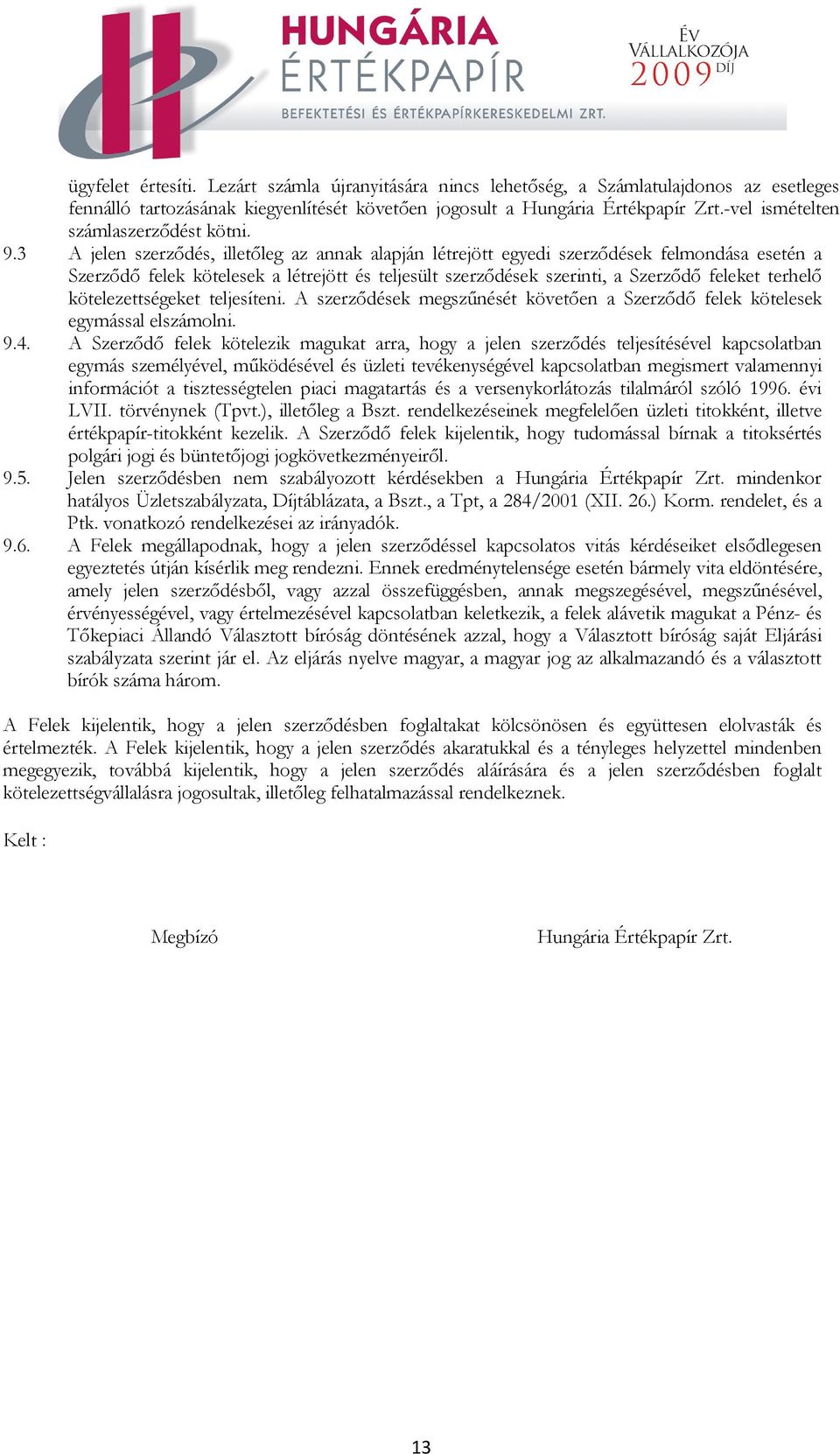 HUNGÁRIA ÉRTÉKPAPÍR
BEFEKTETÉSI ÉS ÉRTÉKPAPÍRKERESKEDELMI ZRT.

ÉV VÁLLALKOZÓJA 2009 DÍJ

ügyfelet értesíti. Lezárt számla újranyitására nincs lehetőség, a Számlatulajdonos az esetleges fennálló tartozásának kiegyenlítését követően jogosult a Hungária Értékpapír Zrt.-vel ismételten számlaszerződést kötni.

9.3 A jelen szerződés, illetőleg az annak alapján létrejött egyedi szerződések felmondása esetén a Szerződő felek kötelesek a létrejött és teljesült szerződések szerinti, a Szerződő feleket terhelő kötelezettségeket teljesíteni. A szerződések megszűnését követően a Szerződő felek kötelesek egymással elszámolni.

9.4. A Szerződő felek kötelezik magukat arra, hogy a jelen szerződés teljesítésével kapcsolatban egymás személyével, működésével és üzleti tevékenységével kapcsolatban megismert valamennyi információt a tisztességtelen piaci magatartás és a versenykorlátozás tilalmáról szóló 1996. évi LVII. törvénynek (Tpvt.), illetőleg a Bszt. rendelkezéseinek megfelelően üzleti titokként, illetve értékpapír-titokként kezelik. A Szerződő felek kijelentik, hogy tudomással bírnak a titoksértés polgári jogi és büntetőjogi jogkövetkezményeiről.

9.5. Jelen szerződésben nem szabályozott kérdésekben a Hungária Értékpapír Zrt. mindenkor hatályos Üzletszabályzata, Díjtáblázata, a Bszt., a Tpt, a 284/2001 (XII. 26.) Korm. rendelet, és a Ptk. vonatkozó rendelkezései az irányadók.

9.6. A Felek megállapodnak, hogy a jelen szerződéssel kapcsolatos vitás kérdéseiket elsődlegesen egyeztetés útján kísérlik meg rendezni. Ennek eredménytelensége esetén bármely vita eldöntésére, amely jelen szerződésből, vagy azzal összefüggésben, annak megszegésével, megszűnésével, érvényességével, vagy értelmezésével kapcsolatban keletkezik, a felek alávetik magukat a Pénz- és Tőkepiaci Állandó Választott bíróság döntésének azzal, hogy a Választott bíróság saját Eljárási szabályzata szerint jár el. Az eljárás nyelve magyar, a magyar jog az alkalmazandó és a választott bírók száma három.

A Felek kijelentik, hogy a jelen szerződésben foglaltakat kölcsönösen és együttesen elolvasták és értelmezték. A Felek kijelentik, hogy a jelen szerződés akaratukkal és a tényleges helyzettel mindenben megegyezik, továbbá kijelentik, hogy a jelen szerződés aláírására és a jelen szerződésben foglalt kötelezettségvállalásra jogosultak, illetőleg felhatalmazással rendelkeznek.

Kelt :

Megbízó

Hungária Értékpapír Zrt.

13